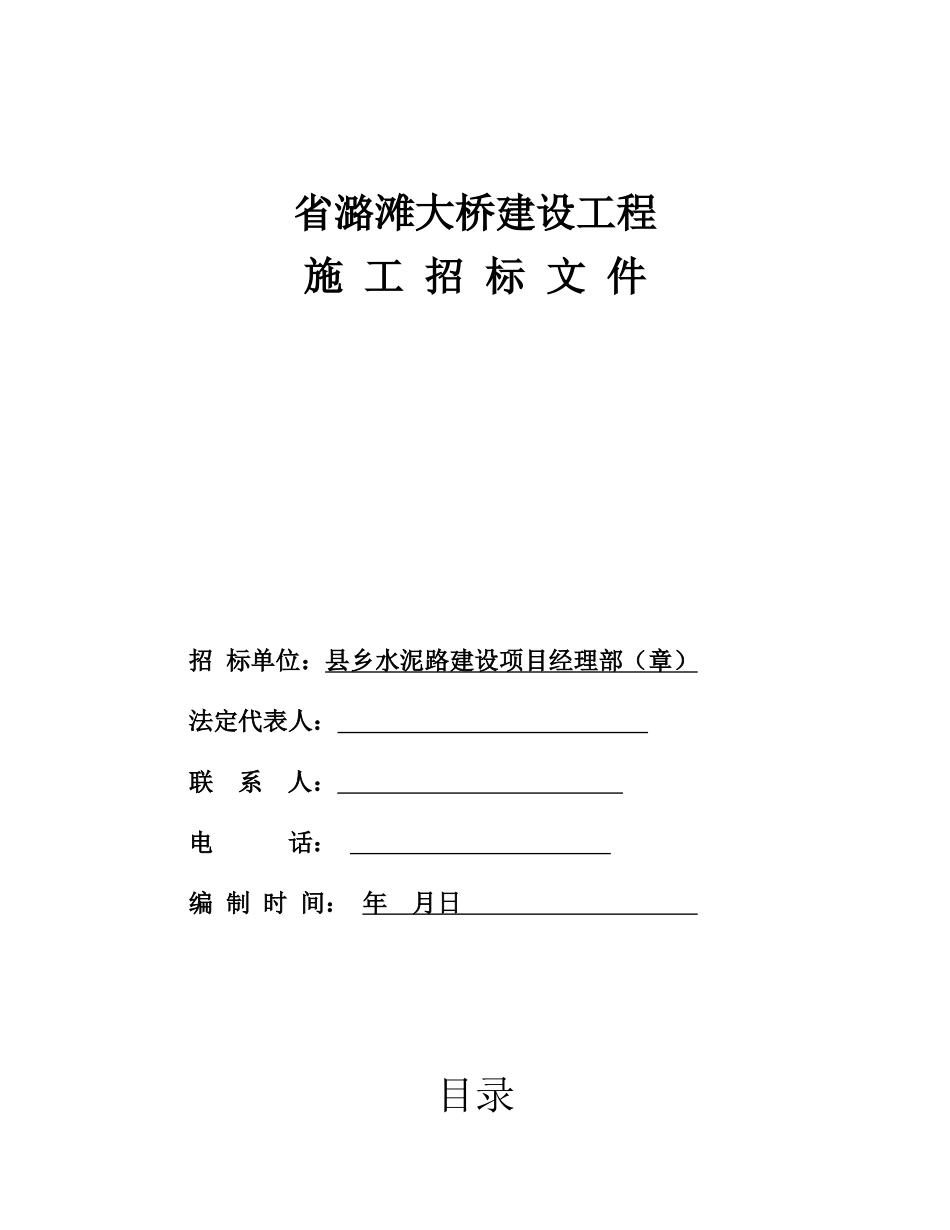 省潞滩大桥建设工程

施 工 招 标 文 件

招 标单位：县乡水泥路建设项目经理部（章）

法定代表人：

联 系 人：

电 话：

编 制 时 间： 年 月日

目录